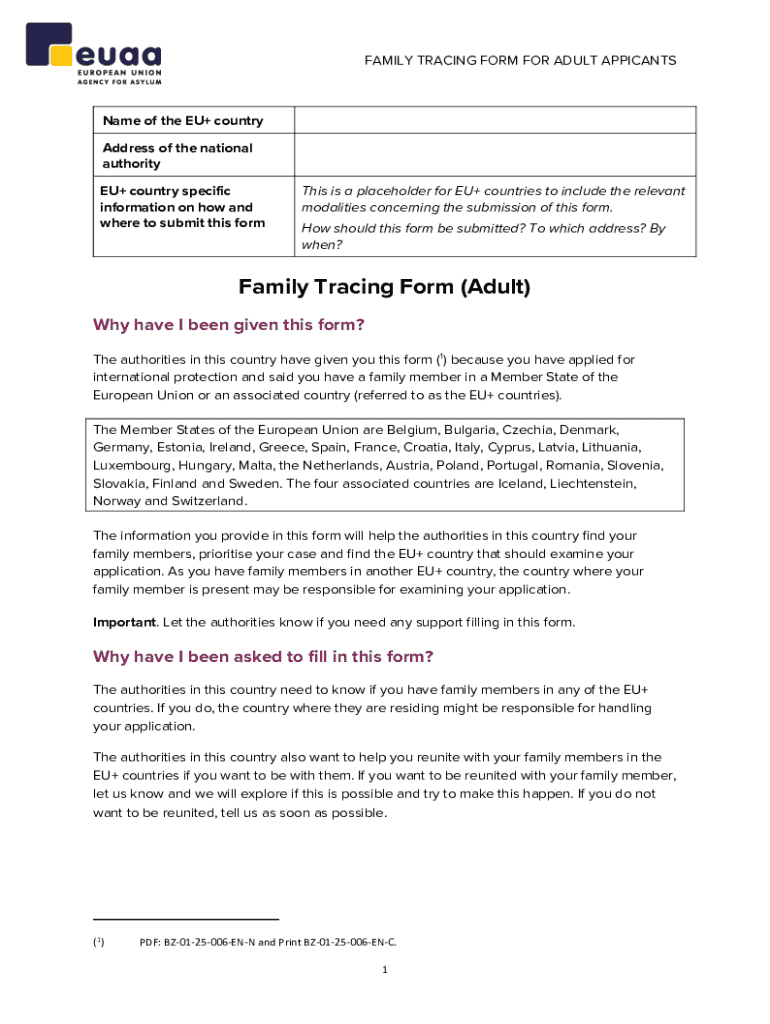 euaa
EUROPEAN UNION
AGENCY FOR ASYLUM

FAMILY TRACING FORM FOR ADULT APPICANTS

| Name of the EU+ country | |
|---|---|
| Address of the national authority | |
| EU+ country specific information on how and where to submit this form | This is a placeholder for EU+ countries to include the relevant modalities concerning the submission of this form. How should this form be submitted? To which address? By when? |

Family Tracing Form (Adult)

Why have I been given this form?

The authorities in this country have given you this form ($^1$) because you have applied for international protection and said you have a family member in a Member State of the European Union or an associated country (referred to as the EU+ countries).

The Member States of the European Union are Belgium, Bulgaria, Czechia, Denmark, Germany, Estonia, Ireland, Greece, Spain, France, Croatia, Italy, Cyprus, Latvia, Lithuania, Luxembourg, Hungary, Malta, the Netherlands, Austria, Poland, Portugal, Romania, Slovenia, Slovakia, Finland and Sweden. The four associated countries are Iceland, Liechtenstein, Norway and Switzerland.

The information you provide in this form will help the authorities in this country find your family members, prioritise your case and find the EU+ country that should examine your application. As you have family members in another EU+ country, the country where your family member is present may be responsible for examining your application.

Important. Let the authorities know if you need any support filling in this form.

Why have I been asked to fill in this form?

The authorities in this country need to know if you have family members in any of the EU+ countries. If you do, the country where they are residing might be responsible for handling your application.

The authorities in this country also want to help you reunite with your family members in the EU+ countries if you want to be with them. If you want to be reunited with your family member, let us know and we will explore if this is possible and try to make this happen. If you do not want to be reunited, tell us as soon as possible.

($^1$) PDF: BZ-01-25-006-EN-N and Print BZ-01-25-006-EN-C.

1